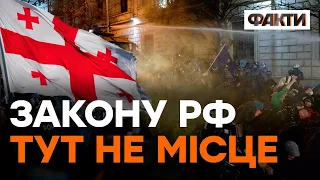 ФАКТИ

ЗАКОНУ РФ
ТУТ НЕ МІСЦЕ